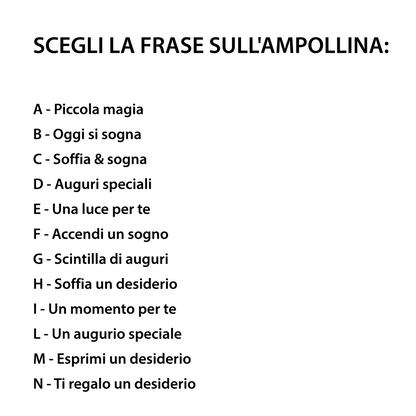 SCEGLI LA FRASE SULL'AMPOLLINA:

A - Piccola magia
B - Oggi si sogna
C - Soffia & sogna
D - Auguri speciali
E - Una luce per te
F - Accendi un sogno
G - Scintilla di auguri
H - Soffia un desiderio
I - Un momento per te
L - Un augurio speciale
M - Esprimi un desiderio
N - Ti regalo un desiderio